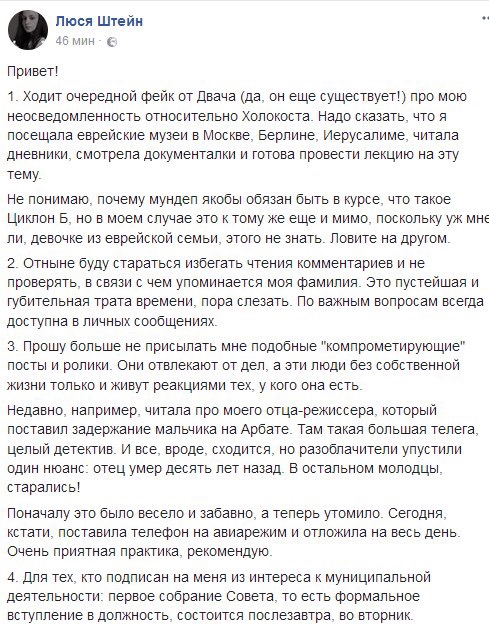 Люся Штейн
46 мин ·

Привет!

1. Ходит очередной фейк от Двача (да, он еще существует!) про мою неосведомленность относительно Холокоста. Надо сказать, что я посещала еврейские музеи в Москве, Берлине, Иерусалиме, читала дневники, смотрела документалки и готова провести лекцию на эту тему.

Не понимаю, почему мундеп якобы обязан быть в курсе, что такое Циклон Б, но в моем случае это к тому же еще и мимо, поскольку уж мне ли, девочке из еврейской семьи, этого не знать. Ловите на другом.

2. Отныне буду стараться избегать чтения комментариев и не проверять, в связи с чем упоминается моя фамилия. Это пустейшая и губительная трата времени, пора слезать. По важным вопросам всегда доступна в личных сообщениях.

3. Прошу больше не присылать мне подобные "компрометирующие" посты и ролики. Они отвлекают от дел, а эти люди без собственной жизни только и живут реакциями тех, у кого она есть.

Недавно, например, читала про моего отца-режиссера, который поставил задержание мальчика на Арбате. Там такая большая телега, целый детектив. И все, вроде, сходится, но разоблачители упустили один нюанс: отец умер десять лет назад. В остальном молодцы, старались!

Поначалу это было весело и забавно, а теперь утомило. Сегодня, кстати, поставила телефон на авиарежим и отложила на весь день. Очень приятная практика, рекомендую.

4. Для тех, кто подписан на меня из интереса к муниципальной деятельности: первое собрание Совета, то есть формальное вступление в должность, состоится послезавтра, во вторник.